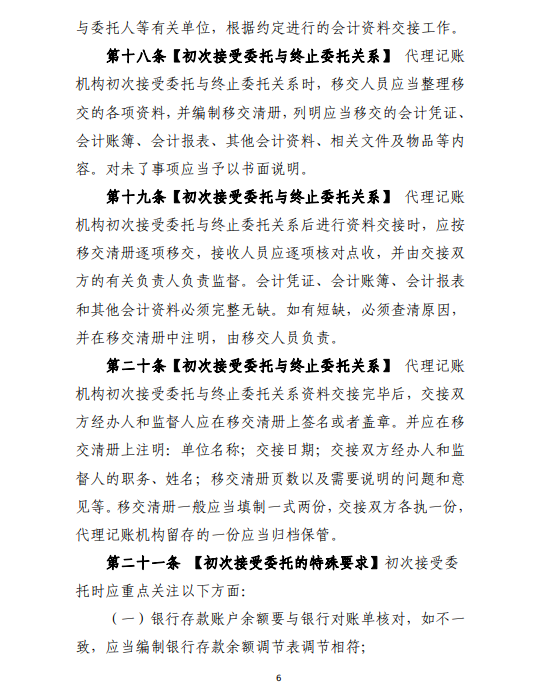 与委托人等有关单位，根据约定进行的会计资料交接工作。

第十八条【初次接受委托与终止委托关系】 代理记账机构初次接受委托与终止委托关系时，移交人员应当整理移交的各项资料，并编制移交清册，列明应当移交的会计凭证、会计账簿、会计报表、其他会计资料、相关文件及物品等内容。对未了事项应当予以书面说明。

第十九条【初次接受委托与终止委托关系】 代理记账机构初次接受委托与终止委托关系后进行资料交接时，应按移交清册逐项移交，接收人员应逐项核对点收，并由交接双方的有关负责人负责监督。会计凭证、会计账簿、会计报表和其他会计资料必须完整无缺。如有短缺，必须查清原因，并在移交清册中注明，由移交人员负责。

第二十条【初次接受委托与终止委托关系】 代理记账机构初次接受委托与终止委托关系资料交接完毕后，交接双方经办人和监督人应在移交清册上签名或者盖章。并应在移交清册上注明：单位名称；交接日期；交接双方经办人和监督人的职务、姓名；移交清册页数以及需要说明的问题和意见等。移交清册一般应当填制一式两份，交接双方各执一份，代理记账机构留存的一份应当归档保管。

第二十一条 【初次接受委托的特殊要求】初次接受委托时应重点关注以下方面：

（一）银行存款账户余额要与银行对账单核对，如不一致，应当编制银行存款余额调节表调节相符；

6